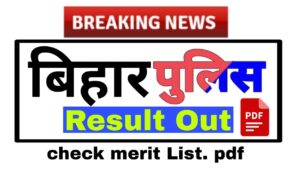 BREAKING NEWS

बिहार पुलिस

Result Out

PDF

check merit List. pdf